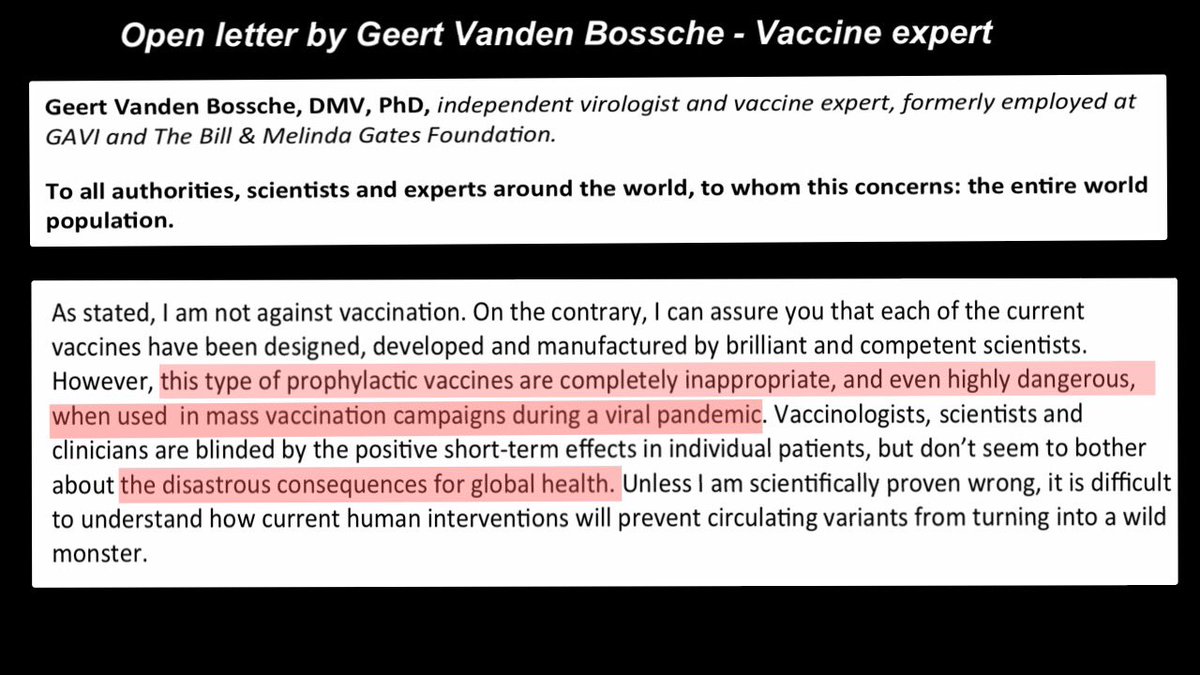 Open letter by Geert Vanden Bossche - Vaccine expert

Geert Vanden Bossche, DMV, PhD, independent virologist and vaccine expert, formerly employed at GAVI and The Bill & Melinda Gates Foundation.

To all authorities, scientists and experts around the world, to whom this concerns: the entire world population.

As stated, I am not against vaccination. On the contrary, I can assure you that each of the current vaccines have been designed, developed and manufactured by brilliant and competent scientists. However, this type of prophylactic vaccines are completely inappropriate, and even highly dangerous, when used in mass vaccination campaigns during a viral pandemic. Vaccinologists, scientists and clinicians are blinded by the positive short-term effects in individual patients, but don't seem to bother about the disastrous consequences for global health. Unless I am scientifically proven wrong, it is difficult to understand how current human interventions will prevent circulating variants from turning into a wild monster.